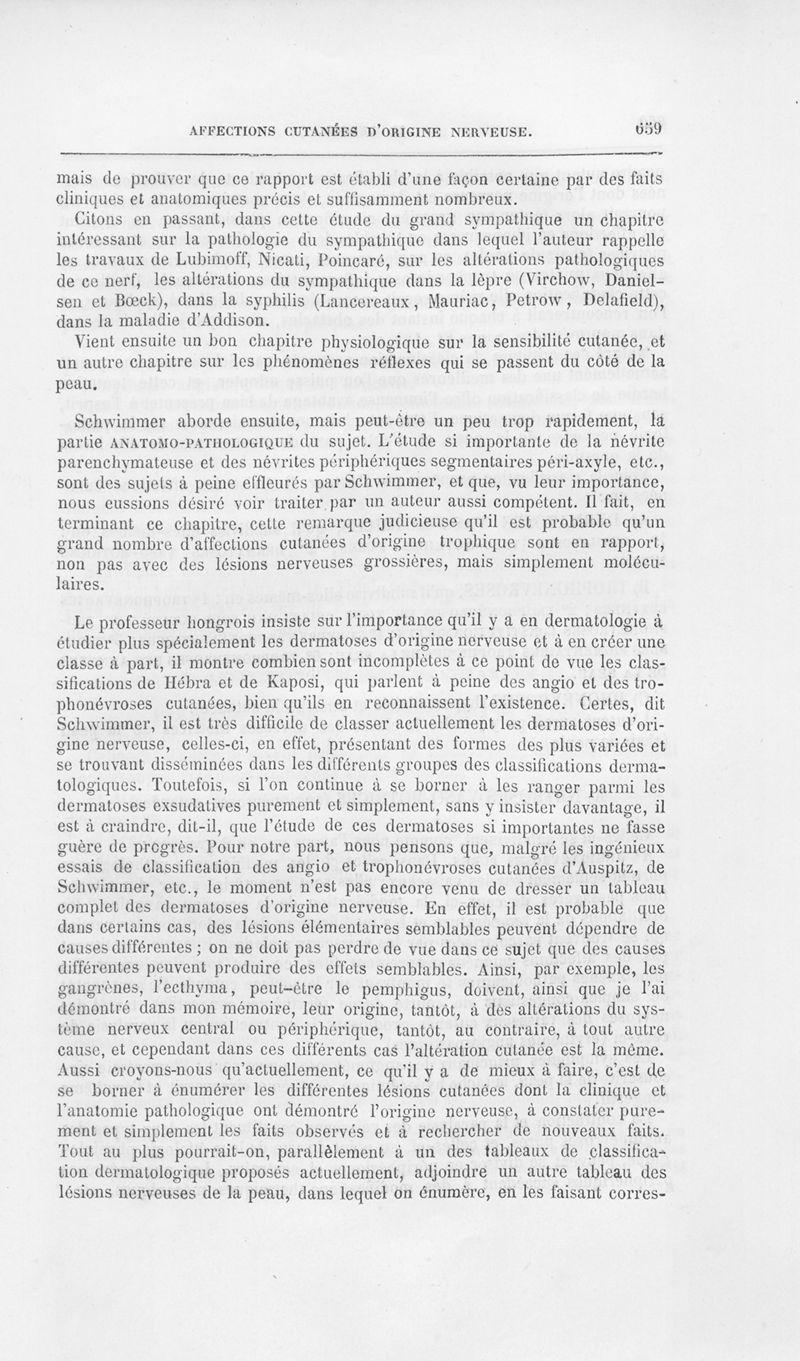 AFFECTIONS CUTANÉES D'ORIGINE NERVEUSE. 659

mais de prouver que ce rapport est établi d'une façon certaine par des faits cliniques et anatomiques précis et suffisamment nombreux.

Citons en passant, dans cette étude du grand sympathique un chapitre intéressant sur la pathologie du sympathique dans lequel l'auteur rappelle les travaux de Lubimoff, Nicati, Poincaré, sur les altérations pathologiques de ce nerf, les altérations du sympathique dans la lèpre (Virchow, Danielsen et Bœck), dans la syphilis (Lancereaux, Mauriac, Petrow, Delafield), dans la maladie d'Addison.

Vient ensuite un bon chapitre physiologique sur la sensibilité cutanée, et un autre chapitre sur les phénomènes réflexes qui se passent du côté de la peau.

Schwimmer aborde ensuite, mais peut-être un peu trop rapidement, la partie ANATOMO-PATHOLOGIQUE du sujet. L'étude si importante de la névrite parenchymateuse et des névrites périphériques segmentaires péri-axyle, etc., sont des sujets à peine effleurés par Schwimmer, et que, vu leur importance, nous eussions désiré voir traiter par un auteur aussi compétent. Il fait, en terminant ce chapitre, cette remarque judicieuse qu'il est probable qu'un grand nombre d'affections cutanées d'origine trophique sont en rapport, non pas avec des lésions nerveuses grossières, mais simplement moléculaires.

Le professeur hongrois insiste sur l'importance qu'il y a en dermatologie à étudier plus spécialement les dermatoses d'origine nerveuse et à en créer une classe à part, il montre combien sont incomplètes à ce point de vue les classifications de Hébra et de Kaposi, qui parlent à peine des angio et des trophonévroses cutanées, bien qu'ils en reconnaissent l'existence. Certes, dit Schwimmer, il est très difficile de classer actuellement les dermatoses d'origine nerveuse, celles-ci, en effet, présentant des formes des plus variées et se trouvant disséminées dans les différents groupes des classifications dermatologiques. Toutefois, si l'on continue à se borner à les ranger parmi les dermatoses exsudatives purement et simplement, sans y insister davantage, il est à craindre, dit-il, que l'étude de ces dermatoses si importantes ne fasse guère de progrès. Pour notre part, nous pensons que, malgré les ingénieux essais de classification des angio et trophonévroses cutanées d'Auspitz, de Schwimmer, etc., le moment n'est pas encore venu de dresser un tableau complet des dermatoses d'origine nerveuse. En effet, il est probable que dans certains cas, des lésions élémentaires semblables peuvent dépendre de causes différentes ; on ne doit pas perdre de vue dans ce sujet que des causes différentes peuvent produire des effets semblables. Ainsi, par exemple, les gangrènes, l'ecthyma, peut-être le pemphigus, doivent, ainsi que je l'ai démontré dans mon mémoire, leur origine, tantôt, à des altérations du système nerveux central ou périphérique, tantôt, au contraire, à tout autre cause, et cependant dans ces différents cas l'altération cutanée est la même. Aussi croyons-nous qu'actuellement, ce qu'il y a de mieux à faire, c'est de se borner à énumérer les différentes lésions cutanées dont la clinique et l'anatomie pathologique ont démontré l'origine nerveuse, à constater purement et simplement les faits observés et à rechercher de nouveaux faits. Tout au plus pourrait-on, parallèlement à un des tableaux de classification dermatologique proposés actuellement, adjoindre un autre tableau des lésions nerveuses de la peau, dans lequel on énumère, en les faisant corres-